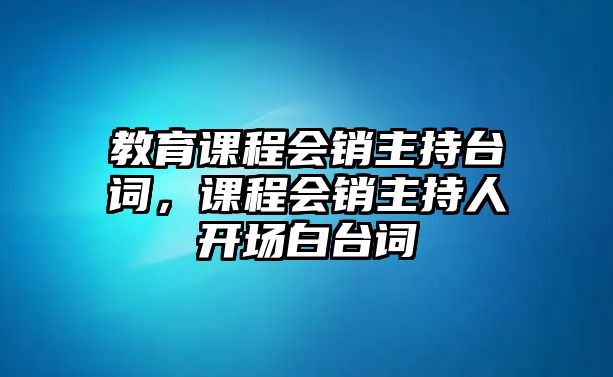 教育课程会销主持台词，课程会销主持人开场白台词